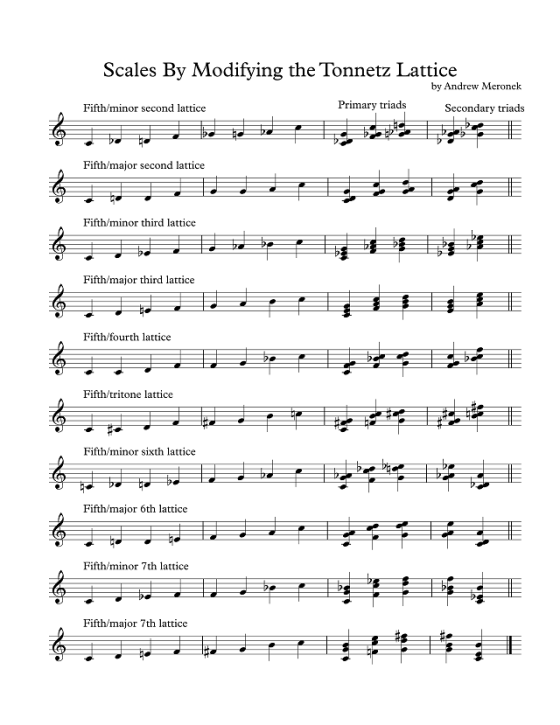 Scales By Modifying the Tonnetz Lattice
by Andrew Meronek

Fifth/minor second lattice

Primary triads

Secondary triads

Fifth/major second lattice

Fifth/minor third lattice

Fifth/major third lattice

Fifth/fourth lattice

Fifth/tritone lattice

Fifth/minor sixth lattice

Fifth/major 6th lattice

Fifth/minor 7th lattice

Fifth/major 7th lattice